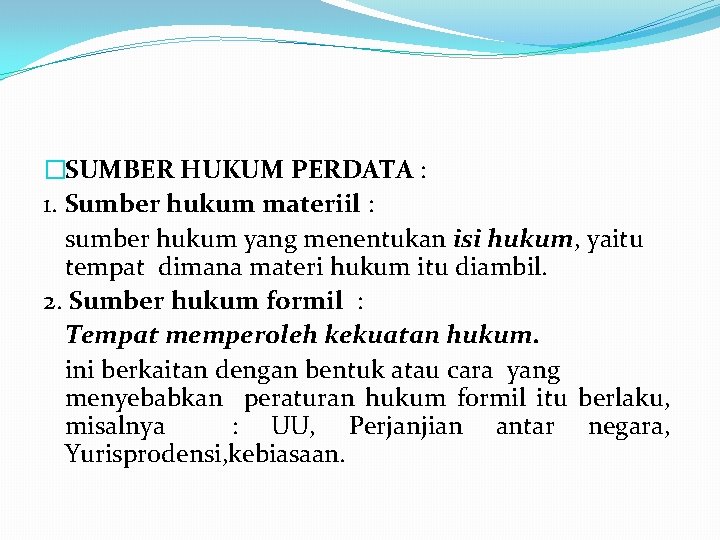 SUMBER HUKUM PERDATA :

1. Sumber hukum materiil :

sumber hukum yang menentukan isi hukum, yaitu tempat dimana materi hukum itu diambil.

2. Sumber hukum formil :

Tempat memperoleh kekuatan hukum.

ini berkaitan dengan bentuk atau cara yang menyebabkan peraturan hukum formil itu berlaku, misalnya : UU, Perjanjian antar negara, Yurisprodensi,kebiasaan.